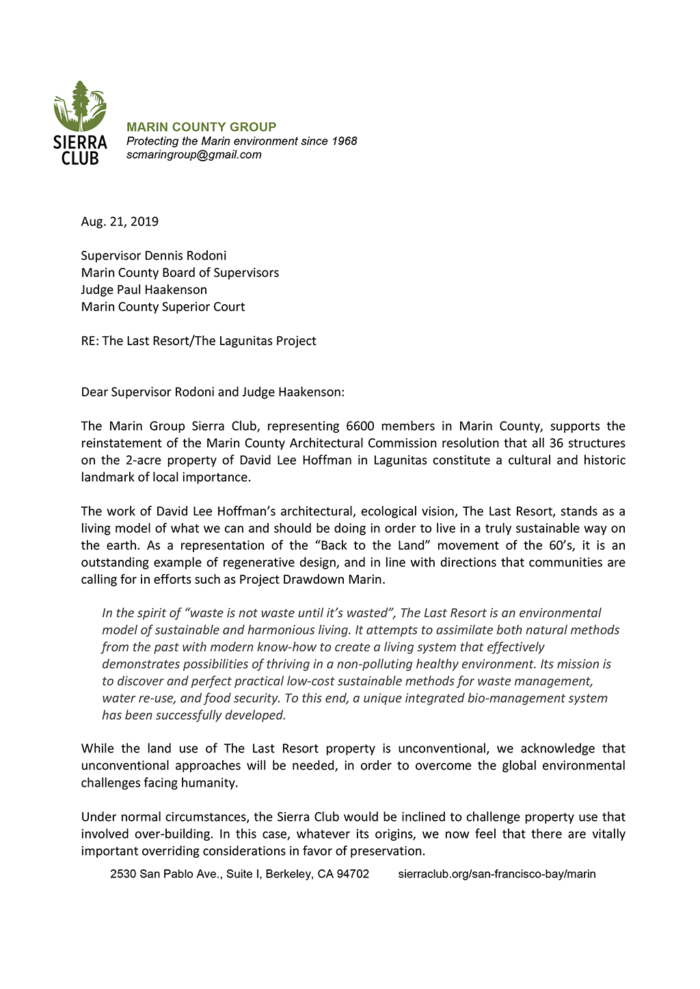 SIERRA CLUB

MARIN COUNTY GROUP
Protecting the Marin environment since 1968
scmaringroup@gmail.com

Aug. 21, 2019

Supervisor Dennis Rodoni
Marin County Board of Supervisors
Judge Paul Haakenson
Marin County Superior Court

RE: The Last Resort/The Lagunitas Project

Dear Supervisor Rodoni and Judge Haakenson:

The Marin Group Sierra Club, representing 6600 members in Marin County, supports the reinstatement of the Marin County Architectural Commission resolution that all 36 structures on the 2-acre property of David Lee Hoffman in Lagunitas constitute a cultural and historic landmark of local importance.

The work of David Lee Hoffman's architectural, ecological vision, The Last Resort, stands as a living model of what we can and should be doing in order to live in a truly sustainable way on the earth. As a representation of the "Back to the Land" movement of the 60's, it is an outstanding example of regenerative design, and in line with directions that communities are calling for in efforts such as Project Drawdown Marin.

In the spirit of "waste is not waste until it's wasted", The Last Resort is an environmental model of sustainable and harmonious living. It attempts to assimilate both natural methods from the past with modern know-how to create a living system that effectively demonstrates possibilities of thriving in a non-polluting healthy environment. Its mission is to discover and perfect practical low-cost sustainable methods for waste management, water re-use, and food security. To this end, a unique integrated bio-management system has been successfully developed.

While the land use of The Last Resort property is unconventional, we acknowledge that unconventional approaches will be needed, in order to overcome the global environmental challenges facing humanity.

Under normal circumstances, the Sierra Club would be inclined to challenge property use that involved over-building. In this case, whatever its origins, we now feel that there are vitally important overriding considerations in favor of preservation.

2530 San Pablo Ave., Suite I, Berkeley, CA 94702     sierraclub.org/san-francisco-bay/marin